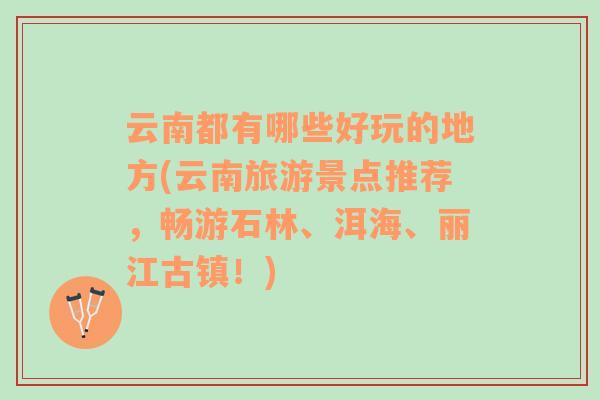 云南都有哪些好玩的地方(云南旅游景点推荐，畅游石林、洱海、丽江古镇！)